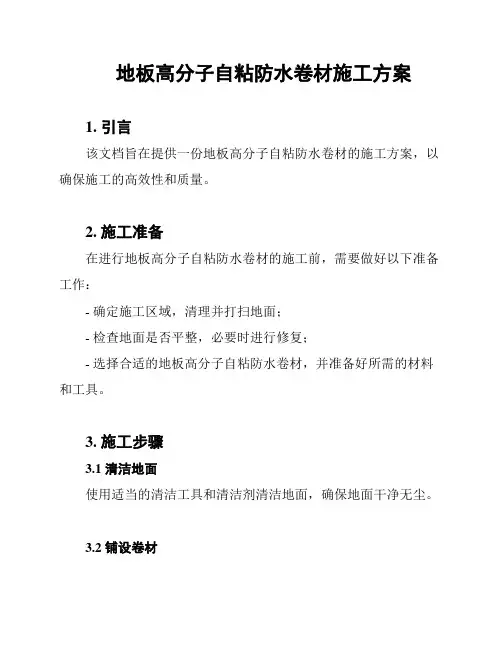 地板高分子自粘防水卷材施工方案

1. 引言

该文档旨在提供一份地板高分子自粘防水卷材的施工方案，以确保施工的高效性和质量。

2. 施工准备

在进行地板高分子自粘防水卷材的施工前，需要做好以下准备工作：

- 确定施工区域，清理并打扫地面；

- 检查地面是否平整，必要时进行修复；

- 选择合适的地板高分子自粘防水卷材，并准备好所需的材料和工具。

3. 施工步骤

3.1 清洁地面

使用适当的清洁工具和清洁剂清洁地面，确保地面干净无尘。

3.2 铺设卷材